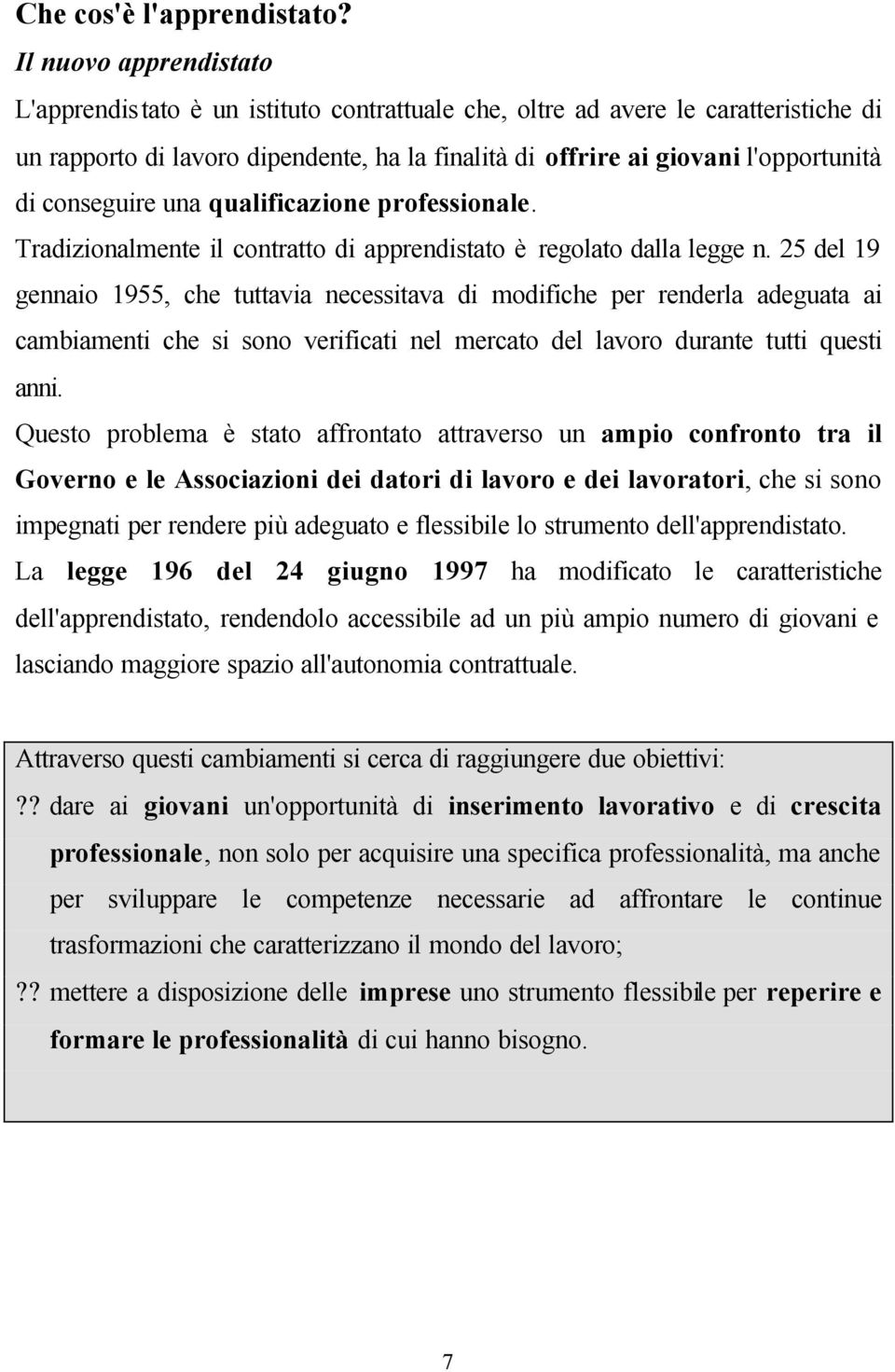 Che cos'è l'apprendistato?

Il nuovo apprendistato

L'apprendistato è un istituto contrattuale che, oltre ad avere le caratteristiche di un rapporto di lavoro dipendente, ha la finalità di offrire ai giovani l'opportunità di conseguire una qualificazione professionale.

Tradizionalmente il contratto di apprendistato è regolato dalla legge n. 25 del 19 gennaio 1955, che tuttavia necessitava di modifiche per renderla adeguata ai cambiamenti che si sono verificati nel mercato del lavoro durante tutti questi anni.

Questo problema è stato affrontato attraverso un ampio confronto tra il Governo e le Associazioni dei datori di lavoro e dei lavoratori, che si sono impegnati per rendere più adeguato e flessibile lo strumento dell'apprendistato.

La legge 196 del 24 giugno 1997 ha modificato le caratteristiche dell'apprendistato, rendendolo accessibile ad un più ampio numero di giovani e lasciando maggiore spazio all'autonomia contrattuale.

Attraverso questi cambiamenti si cerca di raggiungere due obiettivi:

?? dare ai giovani un'opportunità di inserimento lavorativo e di crescita professionale, non solo per acquisire una specifica professionalità, ma anche per sviluppare le competenze necessarie ad affrontare le continue trasformazioni che caratterizzano il mondo del lavoro;

?? mettere a disposizione delle imprese uno strumento flessibile per reperire e formare le professionalità di cui hanno bisogno.

7